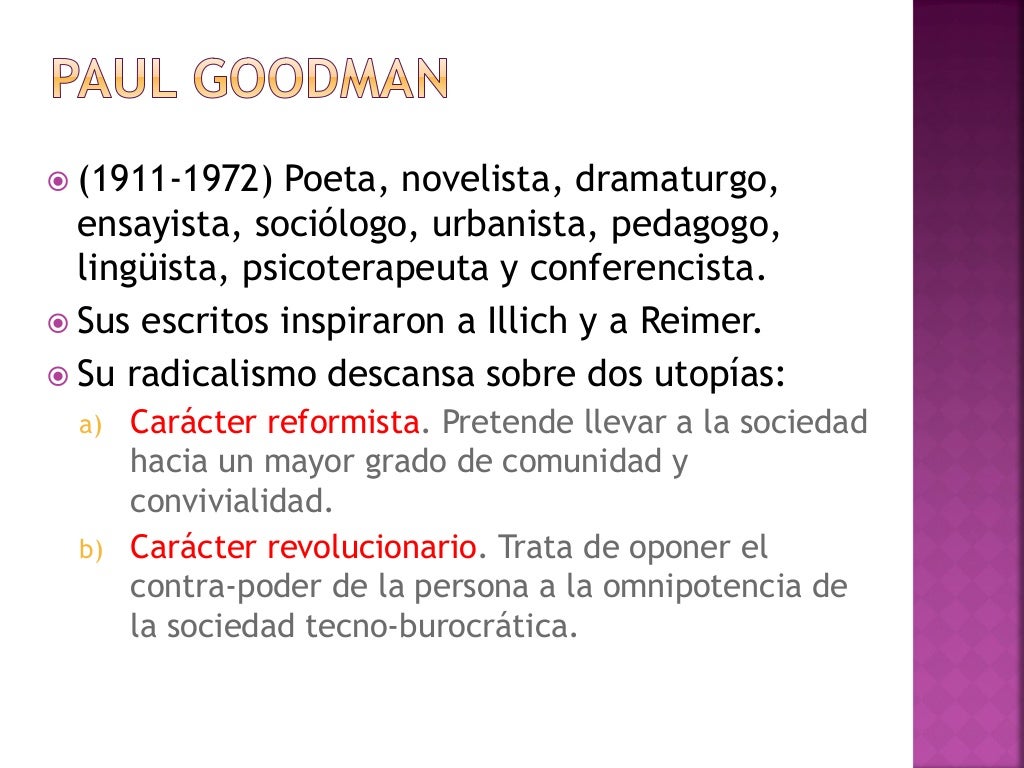 PAUL GOODMAN

• (1911-1972) Poeta, novelista, dramaturgo, ensayista, sociólogo, urbanista, pedagogo, lingüista, psicoterapeuta y conferencista.
• Sus escritos inspiraron a Illich y a Reimer.
• Su radicalismo descansa sobre dos utopías:
a) Carácter reformista. Pretende llevar a la sociedad hacia un mayor grado de comunidad y convivialidad.
b) Carácter revolucionario. Trata de oponer el contra-poder de la persona a la omnipotencia de la sociedad tecno-burocrática.